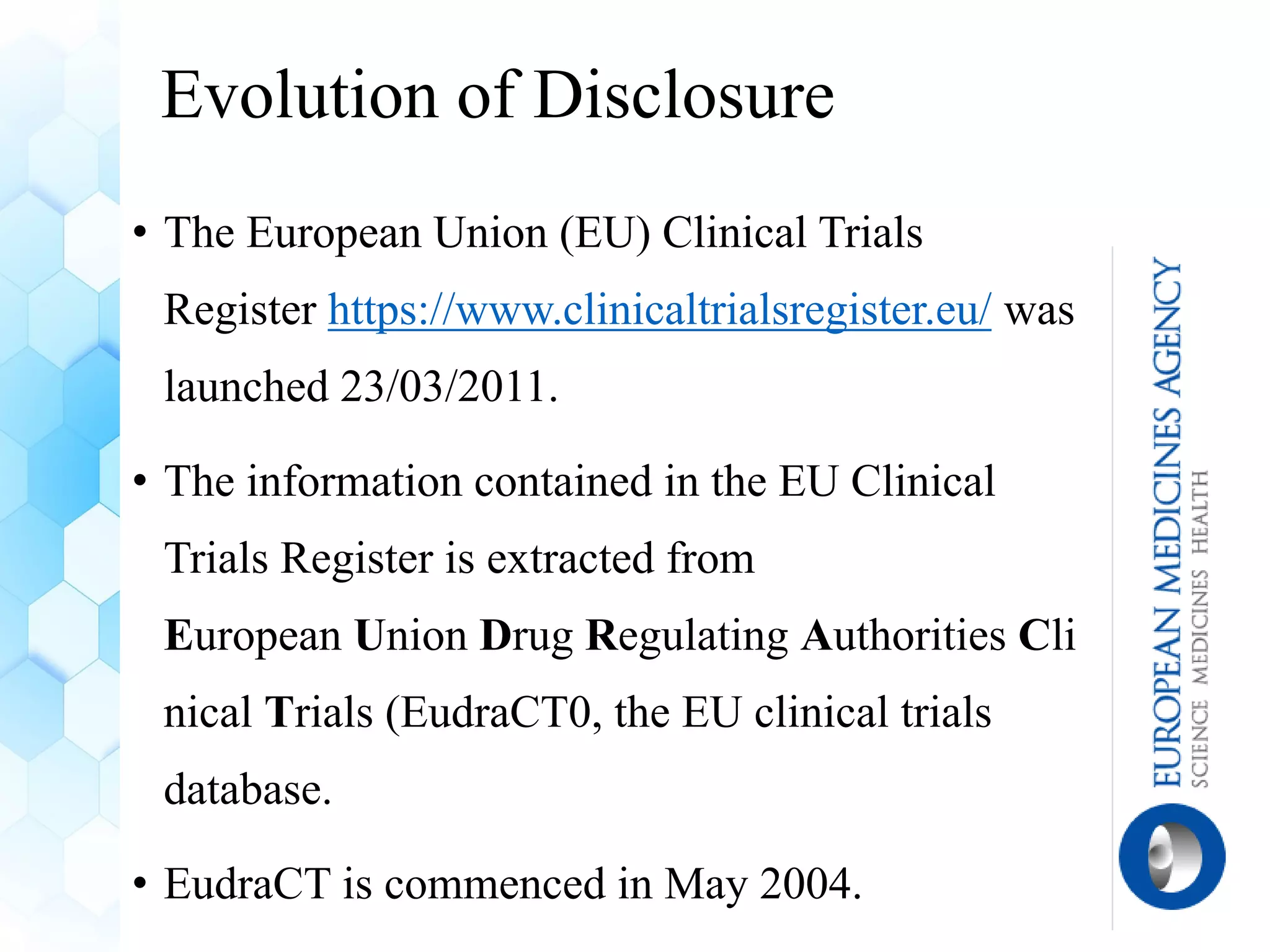 Evolution of Disclosure

• The European Union (EU) Clinical Trials Register https://www.clinicaltrialsregister.eu/ was launched 23/03/2011.

• The information contained in the EU Clinical Trials Register is extracted from European Union Drug Regulating Authorities Clinical Trials (EudraCT0, the EU clinical trials database.

• EudraCT is commenced in May 2004.

EUROPEAN MEDICINES AGENCY
SCIENCE MEDICINES HEALTH